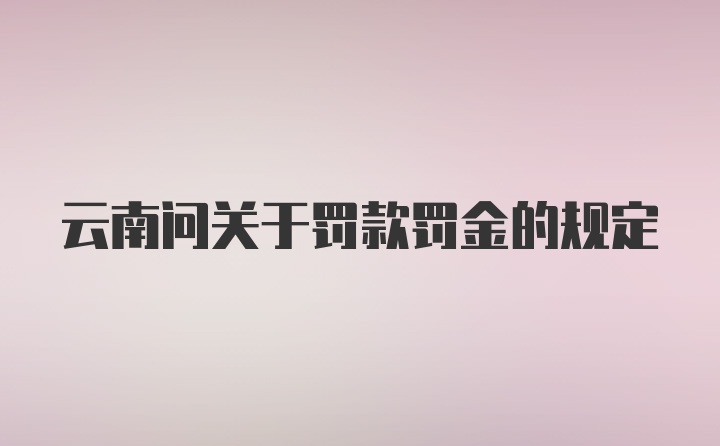 云南问关于罚款罚金的规定